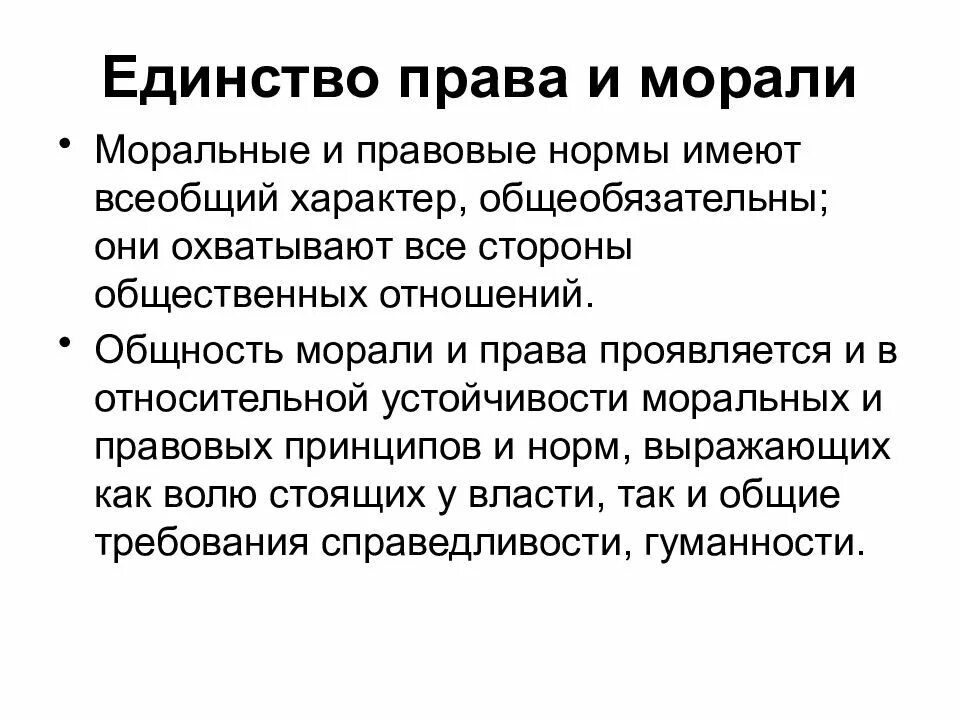 Единство права и морали

• Моральные и правовые нормы имеют всеобщий характер, общеобязательны; они охватывают все стороны общественных отношений.

• Общность морали и права проявляется и в относительной устойчивости моральных и правовых принципов и норм, выражающих как волю стоящих у власти, так и общие требования справедливости, гуманности.